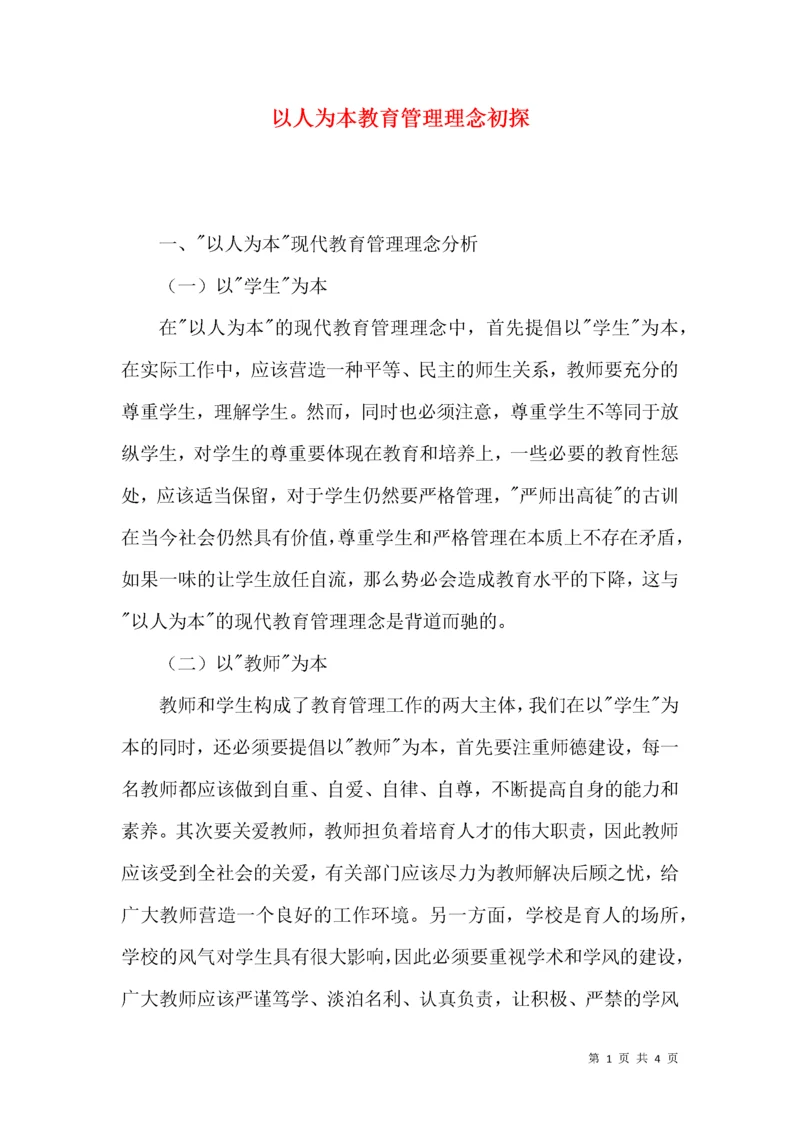 以人为本教育管理理念初探

一、"以人为本"现代教育管理理念分析

（一）以"学生"为本

在"以人为本"的现代教育管理理念中，首先提倡以"学生"为本，在实际工作中，应该营造一种平等、民主的师生关系，教师要充分的尊重学生，理解学生。然而，同时也必须注意，尊重学生不等同于放纵学生，对学生的尊重要体现在教育和培养上，一些必要的教育性惩处，应该适当保留，对于学生仍然要严格管理，"严师出高徒"的古训在当今社会仍然具有价值，尊重学生和严格管理在本质上不存在矛盾，如果一味的让学生放任自流，那么势必会造成教育水平的下降，这与"以人为本"的现代教育管理理念是背道而驰的。

（二）以"教师"为本

教师和学生构成了教育管理工作的两大主体，我们在以"学生"为本的同时，还必须要提倡以"教师"为本，首先要注重师德建设，每一名教师都应该做到自重、自爱、自律、自尊，不断提高自身的能力和素养。其次要关爱教师，教师担负着培育人才的伟大职责，因此教师应该受到全社会的关爱，有关部门应该尽力为教师解决后顾之忧，给广大教师营造一个良好的工作环境。另一方面，学校是育人的场所，学校的风气对学生具有很大影响，因此必须要重视学术和学风的建设，广大教师应该严谨笃学、淡泊名利、认真负责，让积极、严禁的学风

第 1 页 共 4 页